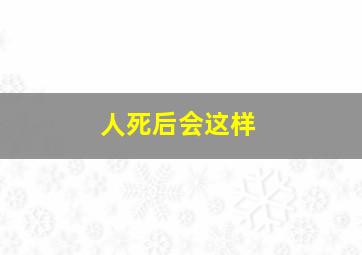 人死后会这样